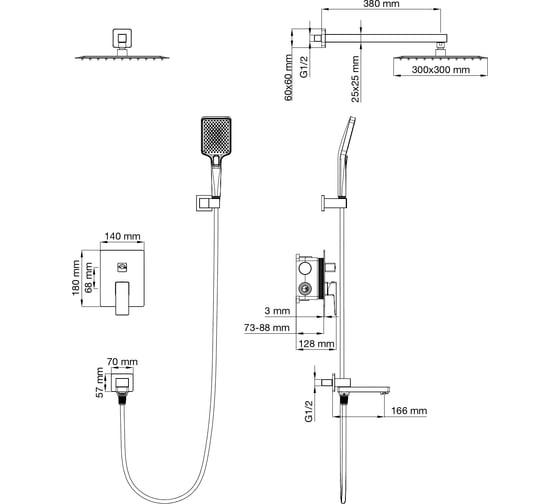 380 mm
60x60 mm
G1/2
25x25 mm
300x300 mm
140 mm
180 mm
68 mm
3 mm
73-88 mm
128 mm
70 mm
57 mm
G1/2
166 mm